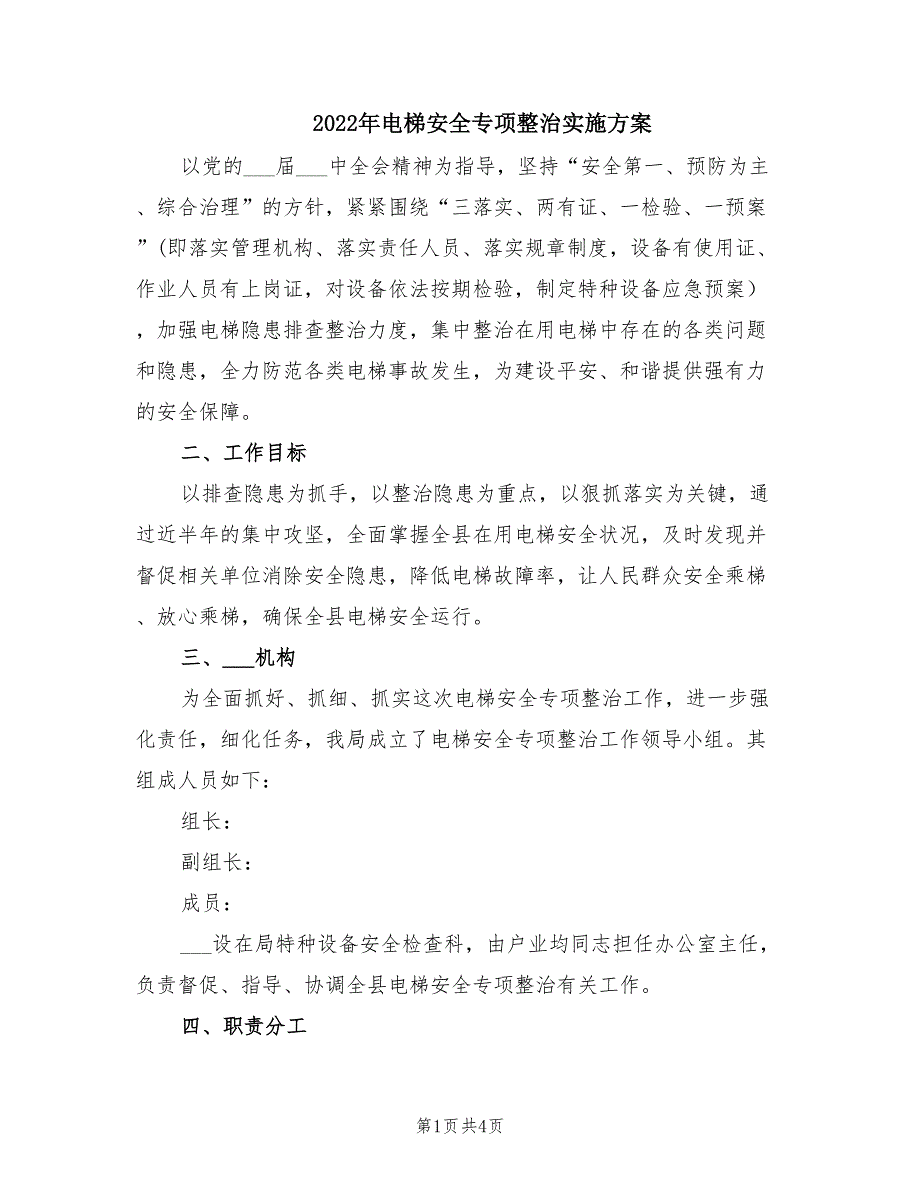 2022年电梯安全专项整治实施方案

以党的___届___中全会精神为指导，坚持“安全第一、预防为主、综合治理”的方针，紧紧围绕“三落实、两有证、一检验、一预案”（即落实管理机构、落实责任人员、落实规章制度，设备有使用证、作业人员有上岗证，对设备依法按期检验，制定特种设备应急预案），加强电梯隐患排查整治力度，集中整治在用电梯中存在的各类问题和隐患，全力防范各类电梯事故发生，为建设平安、和谐提供强有力的安全保障。

二、工作目标

以排查隐患为抓手，以整治隐患为重点，以狠抓落实为关键，通过近半年的集中攻坚，全面掌握全县在用电梯安全状况，及时发现并督促相关单位消除安全隐患，降低电梯故障率，让人民群众安全乘梯、放心乘梯，确保全县电梯安全运行。

三、___机构

为全面抓好、抓细、抓实这次电梯安全专项整治工作，进一步强化责任，细化任务，我局成立了电梯安全专项整治工作领导小组。其组成人员如下：

组长：

副组长：

成员：

___设在局特种设备安全检查科，由户业均同志担任办公室主任，负责督促、指导、协调全县电梯安全专项整治有关工作。

四、职责分工

第1页 共4页